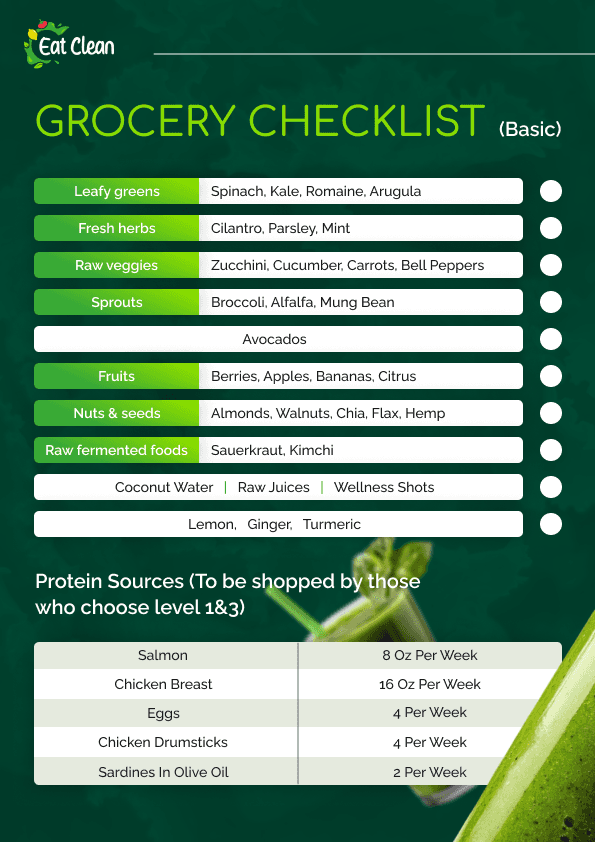 Eat Clean

GROCERY CHECKLIST (Basic)

Leafy greens Spinach, Kale, Romaine, Arugula ☐
Fresh herbs Cilantro, Parsley, Mint ☐
Raw veggies Zucchini, Cucumber, Carrots, Bell Peppers ☐
Sprouts Broccoli, Alfalfa, Mung Bean ☐
Avocados ☐
Fruits Berries, Apples, Bananas, Citrus ☐
Nuts & seeds Almonds, Walnuts, Chia, Flax, Hemp ☐
Raw fermented foods Sauerkraut, Kimchi ☐
Coconut Water | Raw Juices | Wellness Shots ☐
Lemon, Ginger, Turmeric ☐

Protein Sources (To be shopped by those who choose level 1&3)

| Salmon | 8 Oz Per Week |
|---|---|
| Chicken Breast | 16 Oz Per Week |
| Eggs | 4 Per Week |
| Chicken Drumsticks | 4 Per Week |
| Sardines In Olive Oil | 2 Per Week |